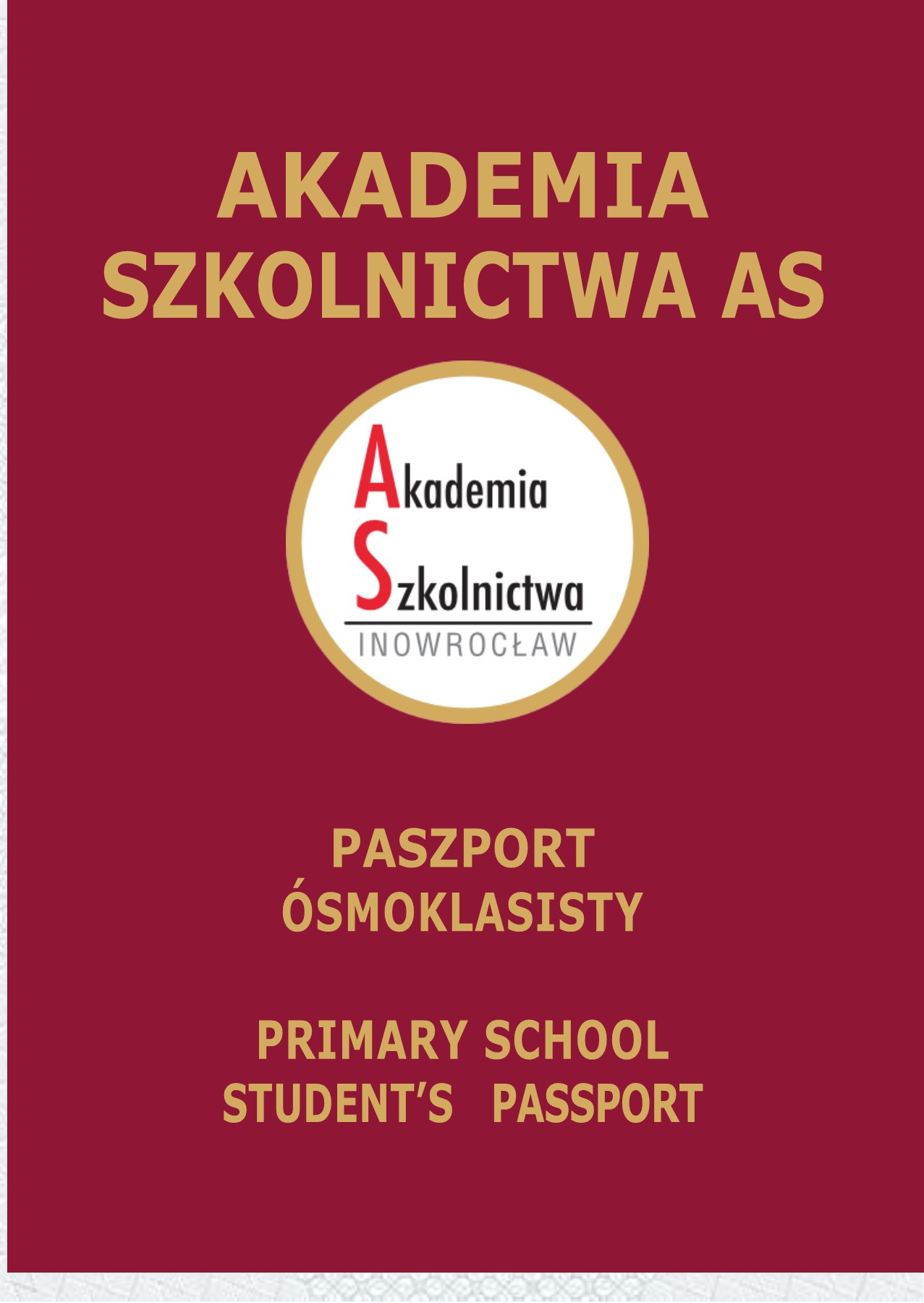 AKADEMIA SZKOLNICTWA AS

Akademia
Szkolnictwa
INOWROCŁAW

PASZPORT
ÓSMOKLASISTY

PRIMARY SCHOOL
STUDENT'S PASSPORT